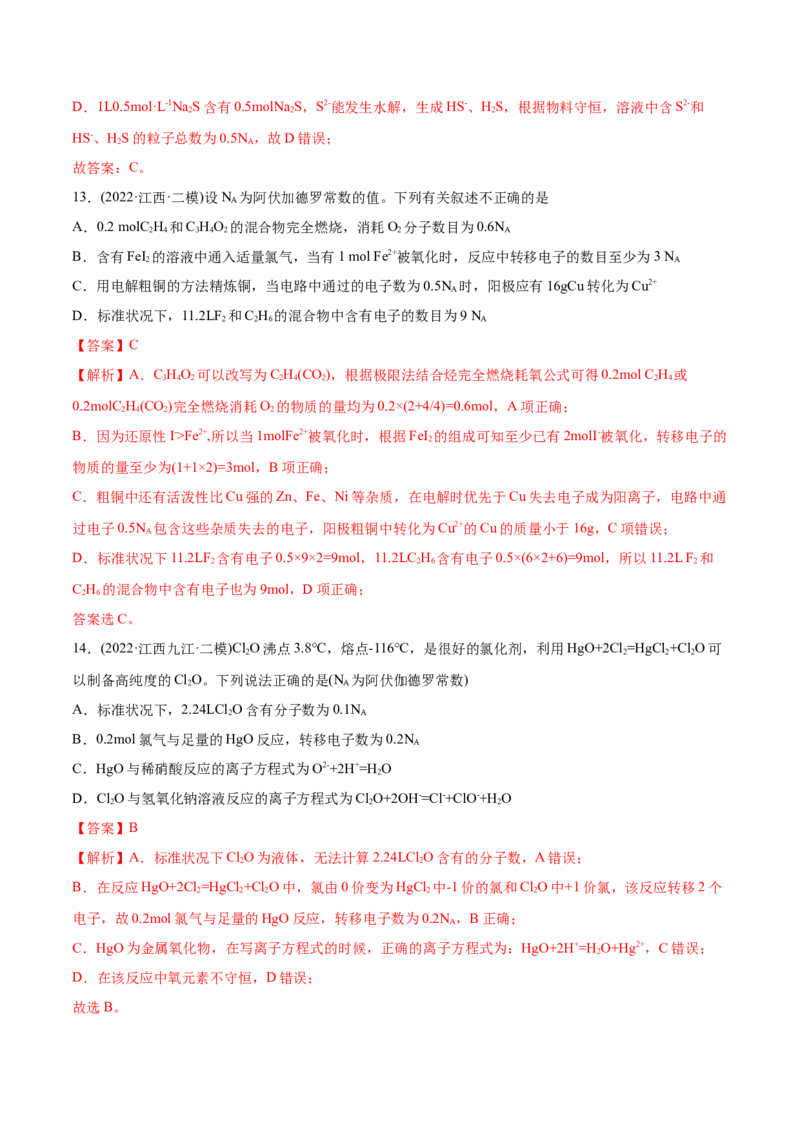 D．1L0.5mol·L$^{-1}$Na$_2$S 含有 0.5molNa$_2$S，S$^{2-}$能发生水解，生成 HS$^-$、H$_2$S，根据物料守恒，溶液中含 S$^{2-}$和 HS$^-$、H$_2$S 的粒子总数为 0.5N$_A$，故 D 错误；
故答案：C。

13．(2022·江西·二模)设 N$_A$ 为阿伏加德罗常数的值。下列有关叙述不正确的是
A．0.2 molC$_2$H$_4$ 和 C$_3$H$_4$O$_2$ 的混合物完全燃烧，消耗 O$_2$ 分子数目为 0.6N$_A$
B．含有 FeI$_2$ 的溶液中通入适量氯气，当有 1 mol Fe$^{2+}$被氧化时，反应中转移电子的数目至少为 3 N$_A$
C．用电解粗铜的方法精炼铜，当电路中通过的电子数为 0.5N$_A$ 时，阳极应有 16gCu 转化为 Cu$^{2+}$
D．标准状况下，11.2LF$_2$ 和 C$_2$H$_6$ 的混合物中含有电子的数目为 9 N$_A$
【答案】C
【解析】A．C$_3$H$_4$O$_2$ 可以改写为 C$_2$H$_4$(CO$_2$)，根据极限法结合烃完全燃烧耗氧公式可得 0.2mol C$_2$H$_4$ 或 0.2molC$_2$H$_4$(CO$_2$)完全燃烧消耗 O$_2$ 的物质的量均为 0.2×(2+4/4)=0.6mol，A 项正确；
B．因为还原性 I$^-$>Fe$^{2+}$,所以当 1molFe$^{2+}$被氧化时，根据 FeI$_2$ 的组成可知至少已有 2molI$^-$被氧化，转移电子的物质的量至少为(1+1×2)=3mol，B 项正确；
C．粗铜中还有活泼性比 Cu 强的 Zn、Fe、Ni 等杂质，在电解时优先于 Cu 失去电子成为阳离子，电路中通过电子 0.5N$_A$ 包含这些杂质失去的电子，阳极粗铜中转化为 Cu$^{2+}$的 Cu 的质量小于 16g，C 项错误；
D．标准状况下 11.2LF$_2$ 含有电子 0.5×9×2=9mol，11.2LC$_2$H$_6$ 含有电子 0.5×(6×2+6)=9mol，所以 11.2L F$_2$ 和 C$_2$H$_6$ 的混合物中含有电子也为 9mol，D 项正确；
答案选 C。

14．(2022·江西九江·二模)Cl$_2$O 沸点 3.8℃，熔点-116℃，是很好的氯化剂，利用 HgO+2Cl$_2$=HgCl$_2$+Cl$_2$O 可以制备高纯度的 Cl$_2$O。下列说法正确的是(N$_A$ 为阿伏伽德罗常数)
A．标准状况下，2.24LCl$_2$O 含有分子数为 0.1N$_A$
B．0.2mol 氯气与足量的 HgO 反应，转移电子数为 0.2N$_A$
C．HgO 与稀硝酸反应的离子方程式为 O$^{2-}$+2H$^+$=H$_2$O
D．Cl$_2$O 与氢氧化钠溶液反应的离子方程式为 Cl$_2$O+2OH$^-$=Cl$^-$+ClO$^-$+H$_2$O
【答案】B
【解析】A．标准状况下 Cl$_2$O 为液体，无法计算 2.24LCl$_2$O 含有的分子数，A 错误；
B．在反应 HgO+2Cl$_2$=HgCl$_2$+Cl$_2$O 中，氯由 0 价变为 HgCl$_2$ 中-1 价的氯和 Cl$_2$O 中+1 价氯，该反应转移 2 个电子，故 0.2mol 氯气与足量的 HgO 反应，转移电子数为 0.2N$_A$，B 正确；
C．HgO 为金属氧化物，在写离子方程式的时候，正确的离子方程式为：HgO+2H$^+$=H$_2$O+Hg$^{2+}$，C 错误；
D．在该反应中氧元素不守恒，D 错误；
故选 B。